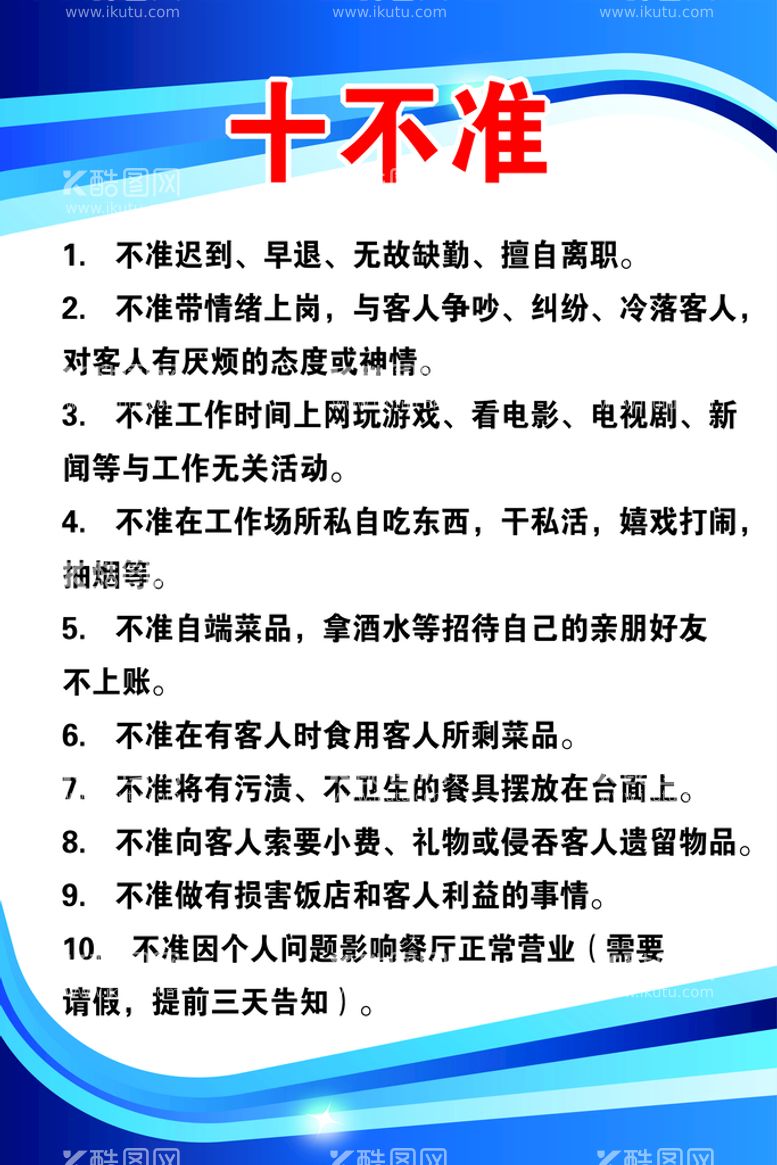 www.ikutu.com www.ikutu.com www.ikutu.com

十不准

酷图网
www.ikutu.com

1. 不准迟到、早退、无故缺勤、擅自离职。

2. 不准带情绪上岗，与客人争吵、纠纷、冷落客人，对客人有厌烦的态度或神情。

3. 不准工作时间上网玩游戏、看电影、电视剧、新闻等与工作无关活动。

4. 不准在工作场所私自吃东西，干私活，嬉戏打闹，抽烟等。

5. 不准自端菜品，拿酒水等招待自己的亲朋好友不上账。

6. 不准在有客人时食用客人所剩菜品。

7. 不准将有污渍、不卫生的餐具摆放在台面上。

8. 不准向客人索要小费、礼物或侵吞客人遗留物品。

9. 不准做有损害饭店和客人利益的事情。

10. 不准因个人问题影响餐厅正常营业（需要请假，提前三天告知）。

www.ikutu.com

酷图网 酷图网 酷图网